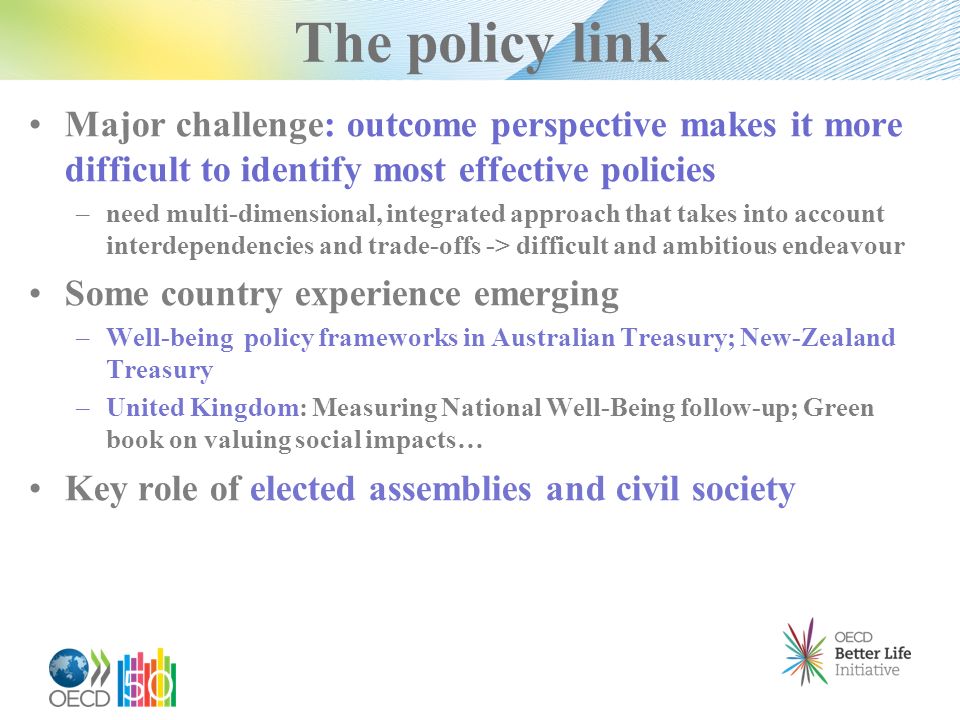 The policy link

• Major challenge: outcome perspective makes it more difficult to identify most effective policies
– need multi-dimensional, integrated approach that takes into account interdependencies and trade-offs -> difficult and ambitious endeavour

• Some country experience emerging
– Well-being policy frameworks in Australian Treasury; New-Zealand Treasury
– United Kingdom: Measuring National Well-Being follow-up; Green book on valuing social impacts…

• Key role of elected assemblies and civil society

OECD 50

OECD Better Life Initiative